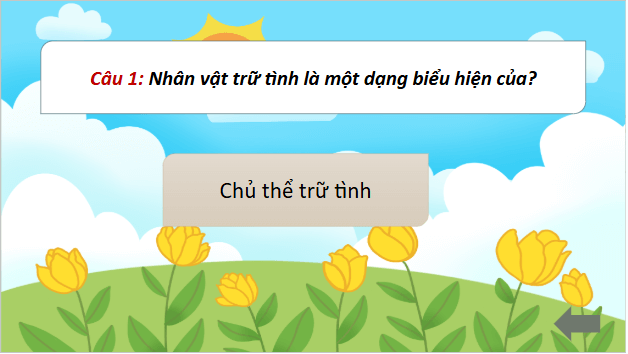 Câu 1: Nhân vật trữ tình là một dạng biểu hiện của?

Chủ thể trữ tình